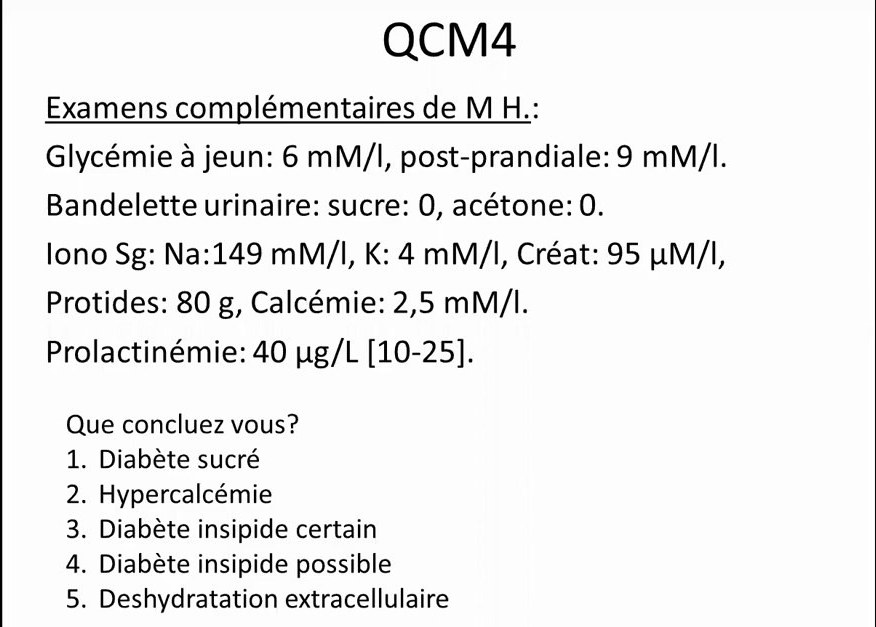 QCM4

Examens complémentaires de M H.:

Glycémie à jeun: 6 mM/l, post-prandiale: 9 mM/l.

Bandelette urinaire: sucre: 0, acétone: 0.

Iono Sg: Na:149 mM/l, K: 4 mM/l, Créat: 95 µM/l,

Protides: 80 g, Calcémie: 2,5 mM/l.

Prolactinémie: 40 µg/L [10-25].

Que concluez vous?
1. Diabète sucré
2. Hypercalcémie
3. Diabète insipide certain
4. Diabète insipide possible
5. Deshydratation extracellulaire